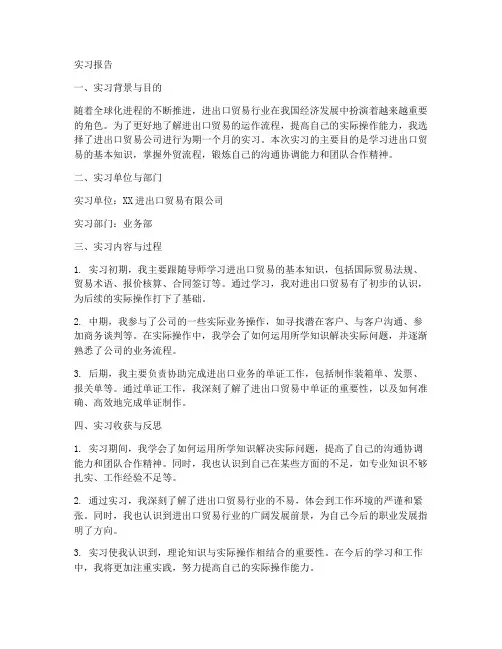 实习报告

一、实习背景与目的

随着全球化进程的不断推进，进出口贸易行业在我国经济发展中扮演着越来越重要的角色。为了更好地了解进出口贸易的运作流程，提高自己的实际操作能力，我选择了进出口贸易公司进行为期一个月的实习。本次实习的主要目的是学习进出口贸易的基本知识，掌握外贸流程，锻炼自己的沟通协调能力和团队合作精神。

二、实习单位与部门

实习单位：XX进出口贸易有限公司

实习部门：业务部

三、实习内容与过程

1. 实习初期，我主要跟随导师学习进出口贸易的基本知识，包括国际贸易法规、贸易术语、报价核算、合同签订等。通过学习，我对进出口贸易有了初步的认识，为后续的实际操作打下了基础。

2. 中期，我参与了公司的一些实际业务操作，如寻找潜在客户、与客户沟通、参加商务谈判等。在实际操作中，我学会了如何运用所学知识解决实际问题，并逐渐熟悉了公司的业务流程。

3. 后期，我主要负责协助完成进出口业务的单证工作，包括制作装箱单、发票、报关单等。通过单证工作，我深刻了解了进出口贸易中单证的重要性，以及如何准确、高效地完成单证制作。

四、实习收获与反思

1. 实习期间，我学会了如何运用所学知识解决实际问题，提高了自己的沟通协调能力和团队合作精神。同时，我也认识到自己在某些方面的不足，如专业知识不够扎实、工作经验不足等。

2. 通过实习，我深刻了解了进出口贸易行业的不易，体会到工作环境的严谨和紧张。同时，我也认识到进出口贸易行业的广阔发展前景，为自己今后的职业发展指明了方向。

3. 实习使我认识到，理论知识与实际操作相结合的重要性。在今后的学习和工作中，我将更加注重实践，努力提高自己的实际操作能力。